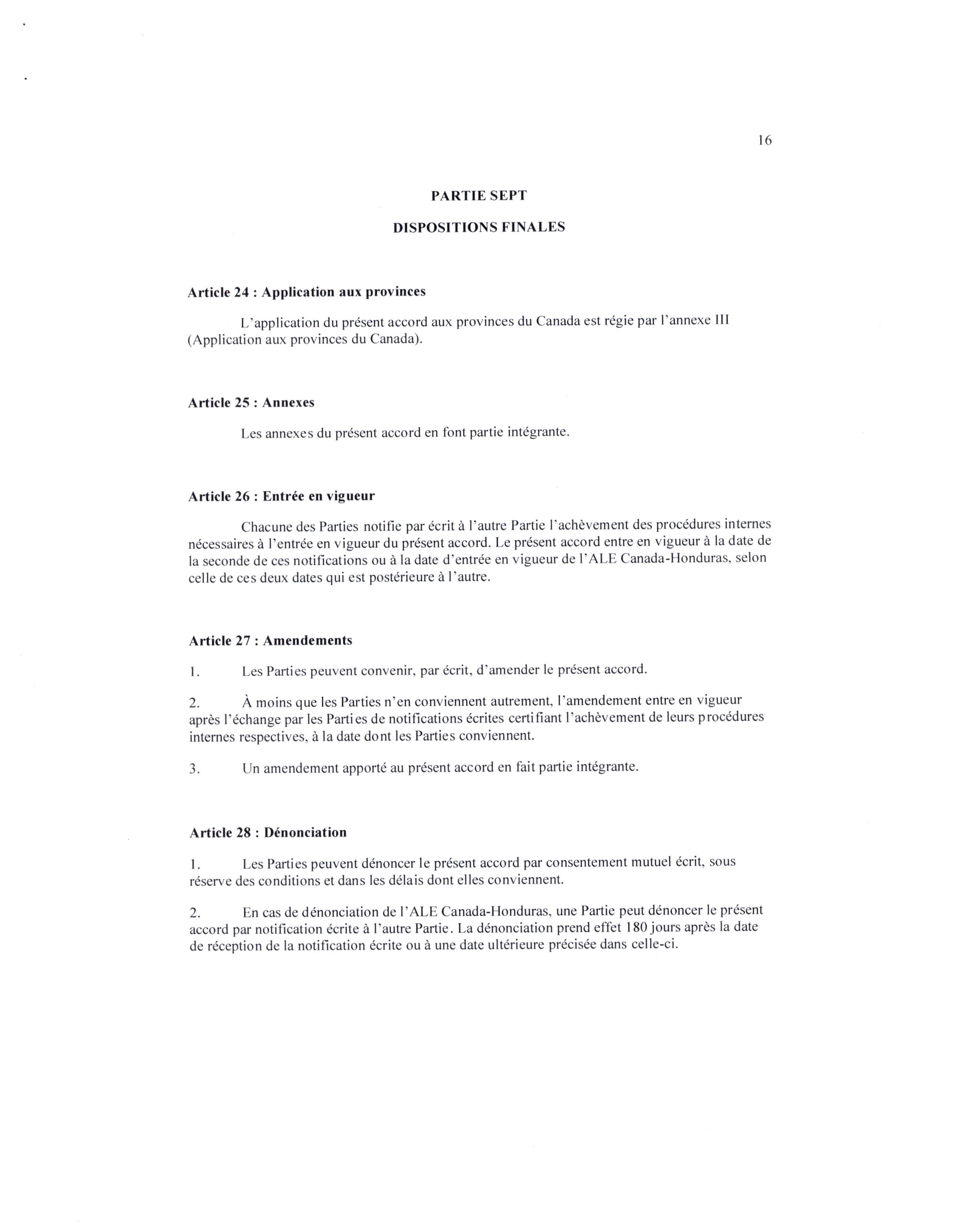 16

PARTIE SEPT

DISPOSITIONS FINALES

Article 24 : Application aux provinces

L'application du présent accord aux provinces du Canada est régie par l'annexe III (Application aux provinces du Canada).

Article 25 : Annexes

Les annexes du présent accord en font partie intégrante.

Article 26 : Entrée en vigueur

Chacune des Parties notifie par écrit à l'autre Partie l'achèvement des procédures internes nécessaires à l'entrée en vigueur du présent accord. Le présent accord entre en vigueur à la date de la seconde de ces notifications ou à la date d'entrée en vigueur de l'ALE Canada-Honduras, selon celle de ces deux dates qui est postérieure à l'autre.

Article 27 : Amendements

1. Les Parties peuvent convenir, par écrit, d'amender le présent accord.

2. À moins que les Parties n'en conviennent autrement, l'amendement entre en vigueur après l'échange par les Parties de notifications écrites certifiant l'achèvement de leurs procédures internes respectives, à la date dont les Parties conviennent.

3. Un amendement apporté au présent accord en fait partie intégrante.

Article 28 : Dénonciation

1. Les Parties peuvent dénoncer le présent accord par consentement mutuel écrit, sous réserve des conditions et dans les délais dont elles conviennent.

2. En cas de dénonciation de l'ALE Canada-Honduras, une Partie peut dénoncer le présent accord par notification écrite à l'autre Partie. La dénonciation prend effet 180 jours après la date de réception de la notification écrite ou à une date ultérieure précisée dans celle-ci.